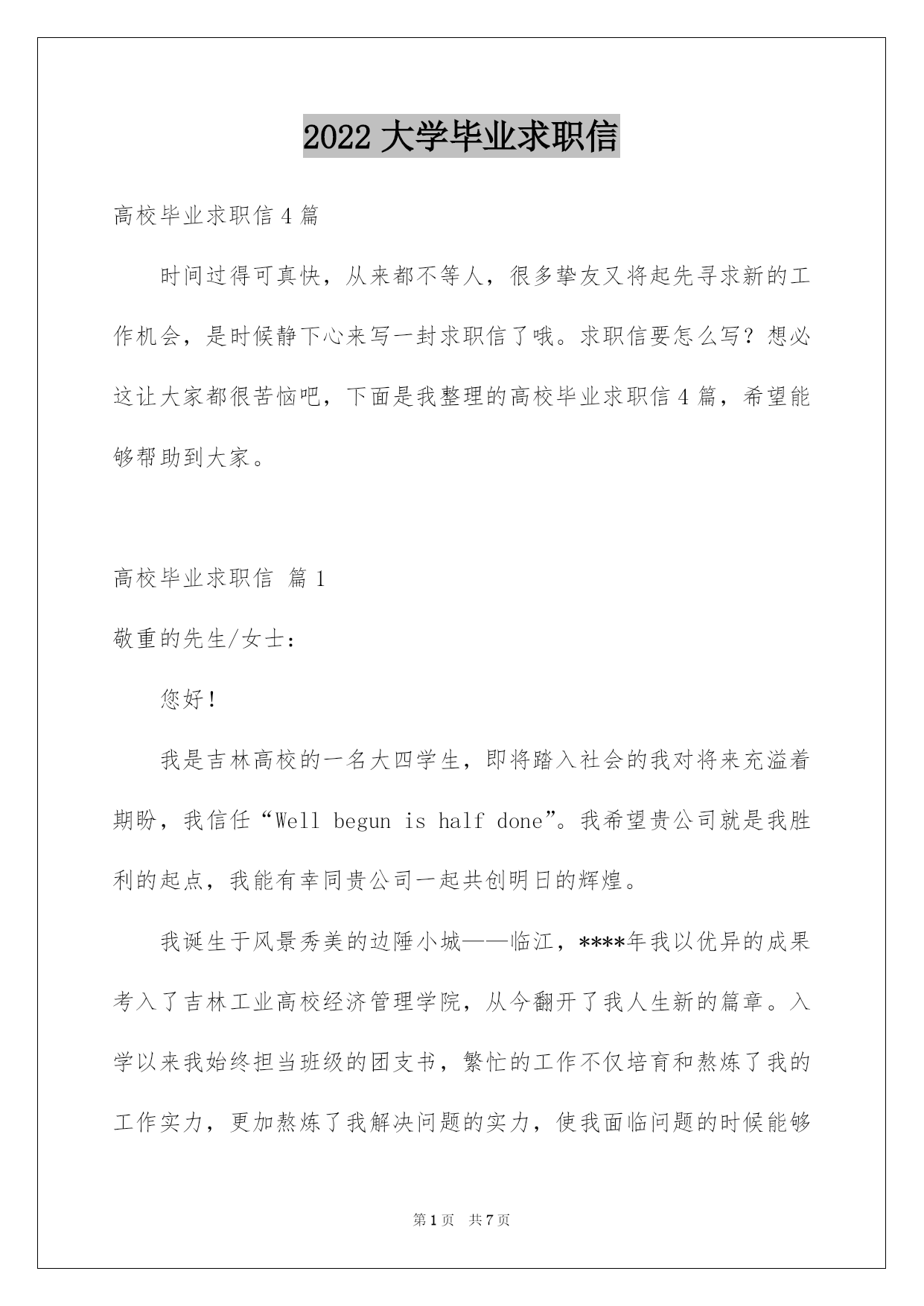 2022 大学毕业求职信

高校毕业求职信 4 篇

时间过得可真快，从来都不等人，很多挚友又将起先寻求新的工作机会，是时候静下心来写一封求职信了哦。求职信要怎么写？想必这让大家都很苦恼吧，下面是我整理的高校毕业求职信 4 篇，希望能够帮助到大家。

高校毕业求职信 篇 1

敬重的先生/女士：

您好！

我是吉林高校的一名大四学生，即将踏入社会的我对将来充溢着期盼，我信任“Well begun is half done”。我希望贵公司就是我胜利的起点，我能有幸同贵公司一起共创明日的辉煌。

我诞生于风景秀美的边陲小城——临江，****年我以优异的成果考入了吉林工业高校经济管理学院，从今翻开了我人生新的篇章。入学以来我始终担当班级的团支书，繁忙的工作不仅培育和熬炼了我的工作实力，更加熬炼了我解决问题的实力，使我面临问题的时候能够

第 1 页　共 7 页